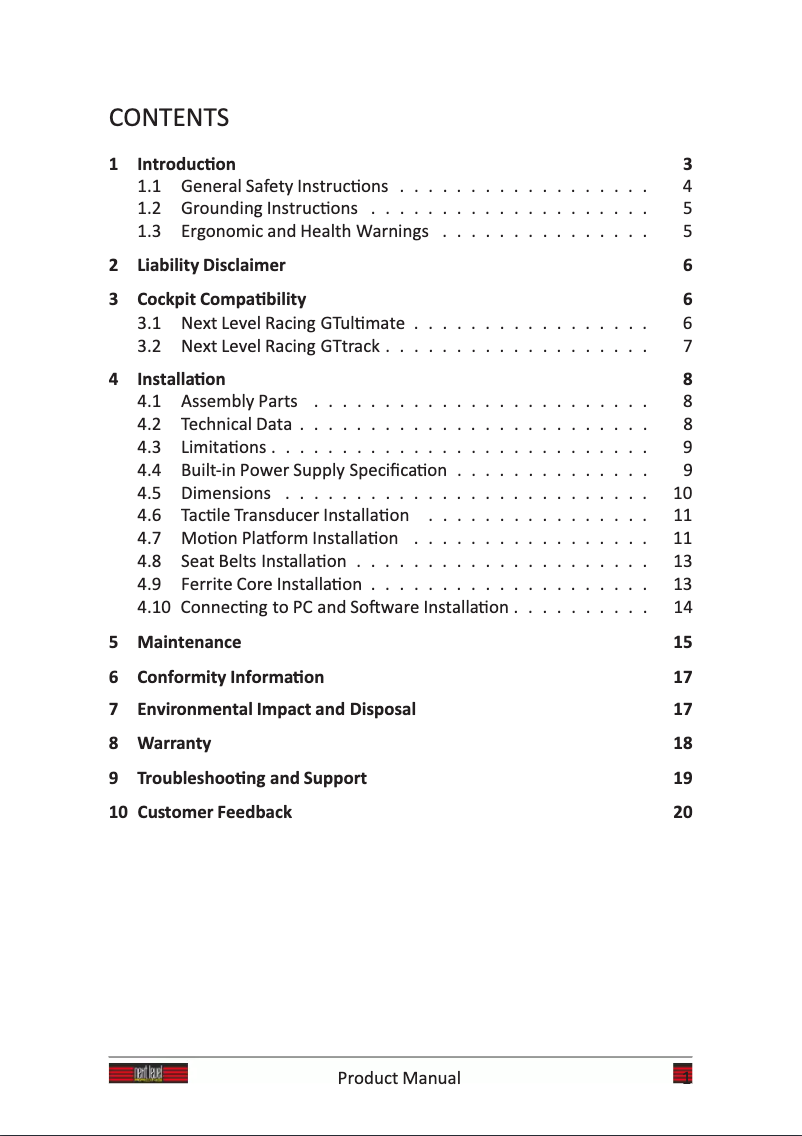 CONTENTS

1 Introduction 3
1.1 General Safety Instructions . . . . . . . . . . . . . . . . . . 4
1.2 Grounding Instructions . . . . . . . . . . . . . . . . . . . . 5
1.3 Ergonomic and Health Warnings . . . . . . . . . . . . . . . 5

2 Liability Disclaimer 6

3 Cockpit Compatibility 6
3.1 Next Level Racing GTultimate . . . . . . . . . . . . . . . . . 6
3.2 Next Level Racing GTtrack . . . . . . . . . . . . . . . . . . . 7

4 Installation 8
4.1 Assembly Parts . . . . . . . . . . . . . . . . . . . . . . . . 8
4.2 Technical Data . . . . . . . . . . . . . . . . . . . . . . . . . 8
4.3 Limitations . . . . . . . . . . . . . . . . . . . . . . . . . . . 9
4.4 Built-in Power Supply Specification . . . . . . . . . . . . . . 9
4.5 Dimensions . . . . . . . . . . . . . . . . . . . . . . . . . . 10
4.6 Tactile Transducer Installation . . . . . . . . . . . . . . . . 11
4.7 Motion Platform Installation . . . . . . . . . . . . . . . . . 11
4.8 Seat Belts Installation . . . . . . . . . . . . . . . . . . . . . 13
4.9 Ferrite Core Installation . . . . . . . . . . . . . . . . . . . . 13
4.10 Connecting to PC and Software Installation . . . . . . . . . . 14

5 Maintenance 15

6 Conformity Information 17

7 Environmental Impact and Disposal 17

8 Warranty 18

9 Troubleshooting and Support 19

10 Customer Feedback 20

next level Product Manual 1